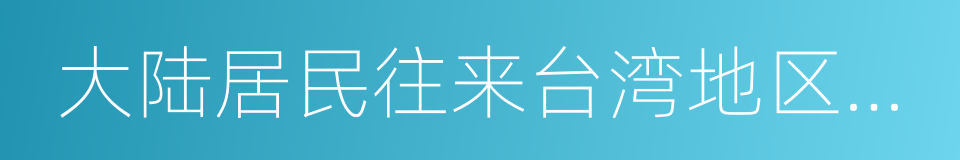 大陆居民往来台湾地区...